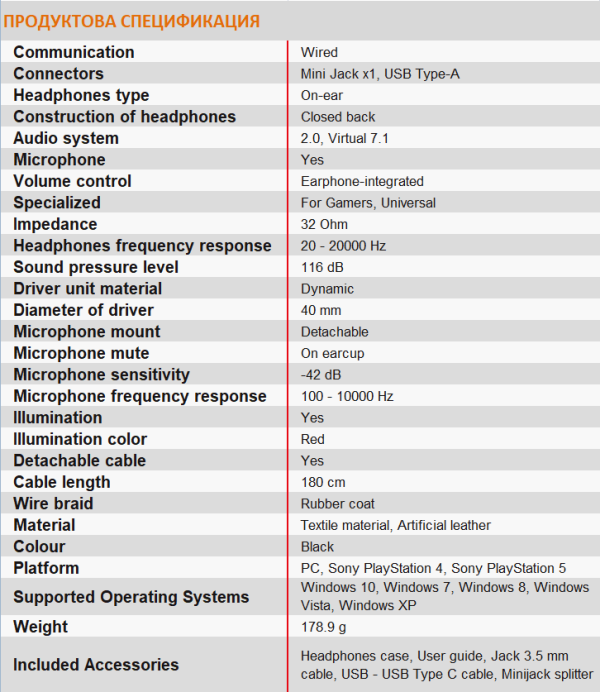 ПРОДУКТОВА СПЕЦИФИКАЦИЯ

| | |
|---|---|
| Communication | Wired |
| Connectors | Mini Jack x1, USB Type-A |
| Headphones type | On-ear |
| Construction of headphones | Closed back |
| Audio system | 2.0, Virtual 7.1 |
| Microphone | Yes |
| Volume control | Earphone-integrated |
| Specialized | For Gamers, Universal |
| Impedance | 32 Ohm |
| Headphones frequency response | 20 - 20000 Hz |
| Sound pressure level | 116 dB |
| Driver unit material | Dynamic |
| Diameter of driver | 40 mm |
| Microphone mount | Detachable |
| Microphone mute | On earcup |
| Microphone sensitivity | -42 dB |
| Microphone frequency response | 100 - 10000 Hz |
| Illumination | Yes |
| Illumination color | Red |
| Detachable cable | Yes |
| Cable length | 180 cm |
| Wire braid | Rubber coat |
| Material | Textile material, Artificial leather |
| Colour | Black |
| Platform | PC, Sony PlayStation 4, Sony PlayStation 5 |
| Supported Operating Systems | Windows 10, Windows 7, Windows 8, Windows Vista, Windows XP |
| Weight | 178.9 g |
| Included Accessories | Headphones case, User guide, Jack 3.5 mm cable, USB - USB Type C cable, Minijack splitter |